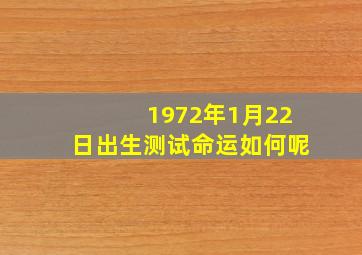 1972年1月22日出生测试命运如何呢